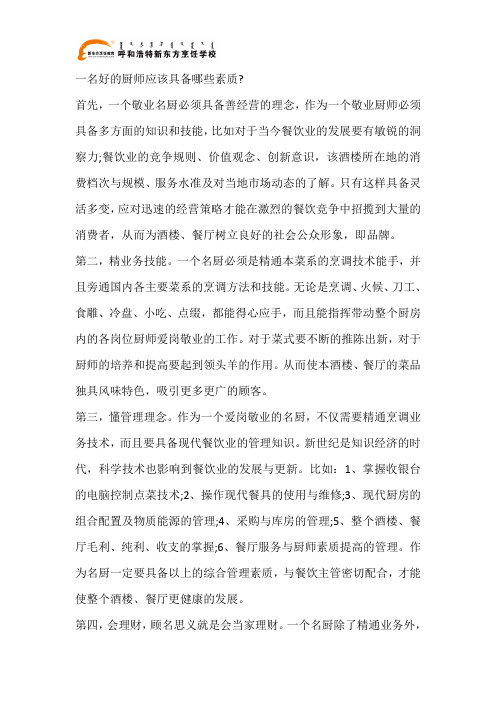 呼和浩特新东方烹饪学校

一名好的厨师应该具备哪些素质?

首先，一个敬业名厨必须具备善经营的理念，作为一个敬业厨师必须具备多方面的知识和技能，比如对于当今餐饮业的发展要有敏锐的洞察力;餐饮业的竞争规则、价值观念、创新意识，该酒楼所在地的消费档次与规模、服务水准及对当地市场动态的了解。只有这样具备灵活多变，应对迅速的经营策略才能在激烈的餐饮竞争中招揽到大量的消费者，从而为酒楼、餐厅树立良好的社会公众形象，即品牌。

第二，精业务技能。一个名厨必须是精通本菜系的烹调技术能手，并且旁通国内各主要菜系的烹调方法和技能。无论是烹调、火候、刀工、食雕、冷盘、小吃、点缀，都能得心应手，而且能指挥带动整个厨房内的各岗位厨师爱岗敬业的工作。对于菜式要不断的推陈出新，对于厨师的培养和提高要起到领头羊的作用。从而使本酒楼、餐厅的菜品独具风味特色，吸引更多更广的顾客。

第三，懂管理理念。作为一个爱岗敬业的名厨，不仅需要精通烹调业务技术，而且要具备现代餐饮业的管理知识。新世纪是知识经济的时代，科学技术也影响到餐饮业的发展与更新。比如：1、掌握收银台的电脑控制点菜技术;2、操作现代餐具的使用与维修;3、现代厨房的组合配置及物质能源的管理;4、采购与库房的管理;5、整个酒楼、餐厅毛利、纯利、收支的掌握;6、餐厅服务与厨师素质提高的管理。作为名厨一定要具备以上的综合管理素质，与餐饮主管密切配合，才能使整个酒楼、餐厅更健康的发展。

第四，会理财，顾名思义就是会当家理财。一个名厨除了精通业务外，